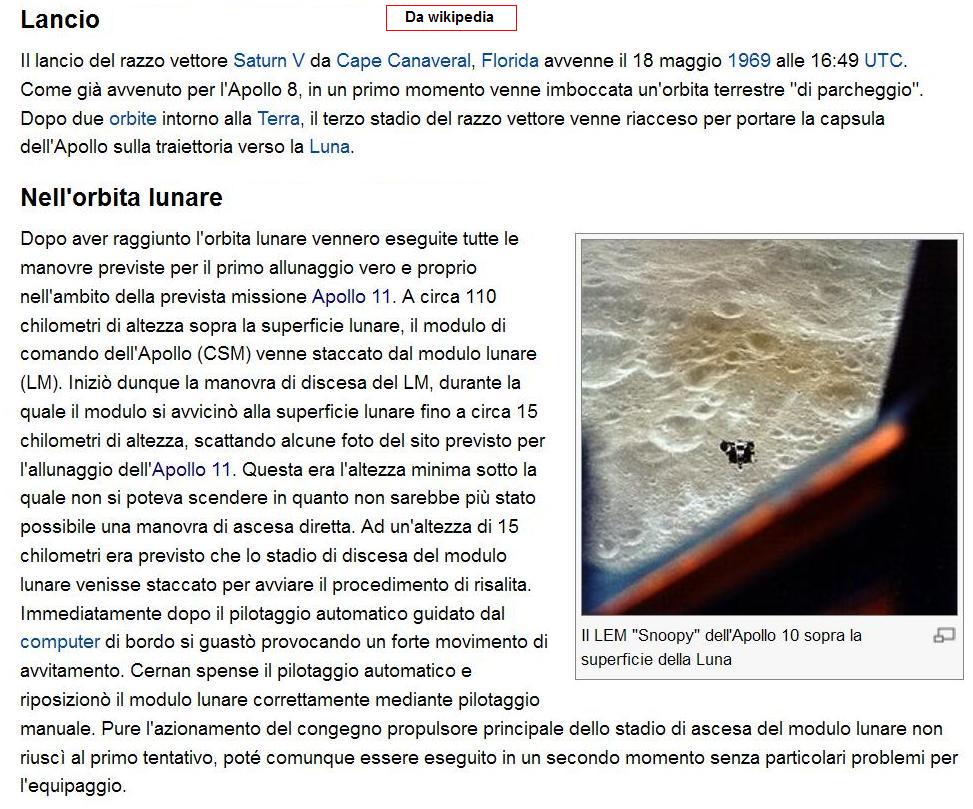 Lancio

Da wikipedia

Il lancio del razzo vettore Saturn V da Cape Canaveral, Florida avvenne il 18 maggio 1969 alle 16:49 UTC. Come già avvenuto per l'Apollo 8, in un primo momento venne imboccata un'orbita terrestre "di parcheggio". Dopo due orbite intorno alla Terra, il terzo stadio del razzo vettore venne riacceso per portare la capsula dell'Apollo sulla traiettoria verso la Luna.

Nell'orbita lunare

Dopo aver raggiunto l'orbita lunare vennero eseguite tutte le manovre previste per il primo allunaggio vero e proprio nell'ambito della prevista missione Apollo 11. A circa 110 chilometri di altezza sopra la superficie lunare, il modulo di comando dell'Apollo (CSM) venne staccato dal modulo lunare (LM). Iniziò dunque la manovra di discesa del LM, durante la quale il modulo si avvicinò alla superficie lunare fino a circa 15 chilometri di altezza, scattando alcune foto del sito previsto per l'allunaggio dell'Apollo 11. Questa era l'altezza minima sotto la quale non si poteva scendere in quanto non sarebbe più stato possibile una manovra di ascesa diretta. Ad un'altezza di 15 chilometri era previsto che lo stadio di discesa del modulo lunare venisse staccato per avviare il procedimento di risalita. Immediatamente dopo il pilotaggio automatico guidato dal computer di bordo si guastò provocando un forte movimento di avvitamento. Cernan spense il pilotaggio automatico e riposizionò il modulo lunare correttamente mediante pilotaggio manuale. Pure l'azionamento del congegno propulsore principale dello stadio di ascesa del modulo lunare non riuscì al primo tentativo, poté comunque essere eseguito in un secondo momento senza particolari problemi per l'equipaggio.

Il LEM "Snoopy" dell'Apollo 10 sopra la superficie della Luna